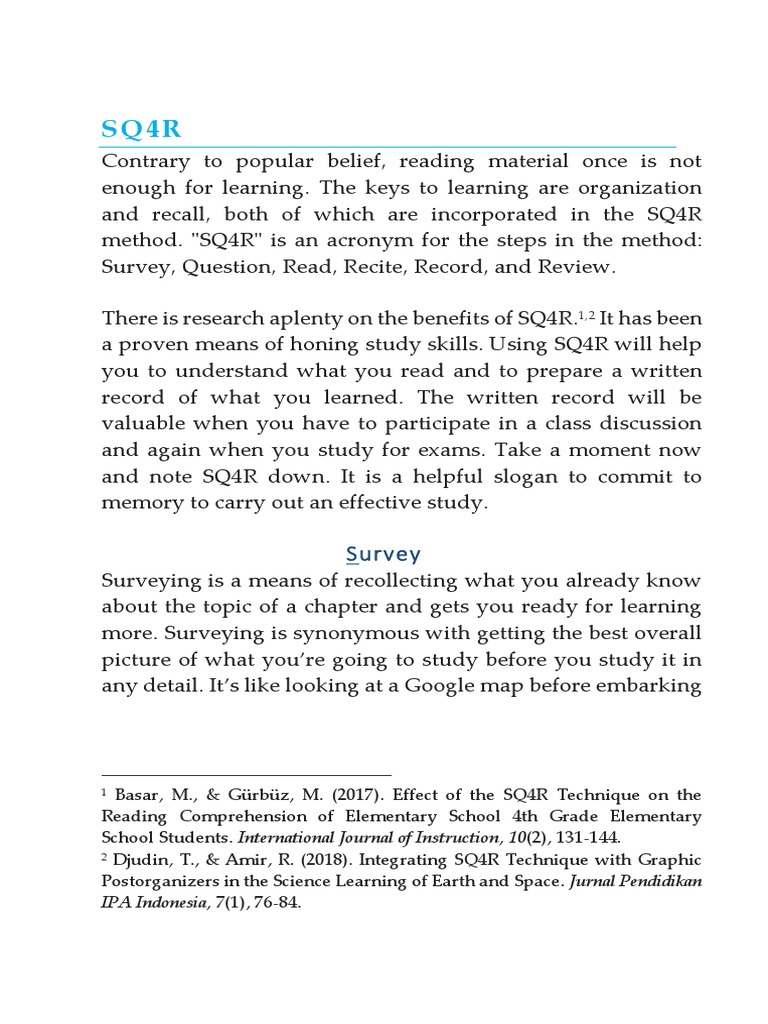 SQ4R

Contrary to popular belief, reading material once is not enough for learning. The keys to learning are organization and recall, both of which are incorporated in the SQ4R method. "SQ4R" is an acronym for the steps in the method: Survey, Question, Read, Recite, Record, and Review.

There is research aplenty on the benefits of SQ4R.$^{1,2}$ It has been a proven means of honing study skills. Using SQ4R will help you to understand what you read and to prepare a written record of what you learned. The written record will be valuable when you have to participate in a class discussion and again when you study for exams. Take a moment now and note SQ4R down. It is a helpful slogan to commit to memory to carry out an effective study.

Survey

Surveying is a means of recollecting what you already know about the topic of a chapter and gets you ready for learning more. Surveying is synonymous with getting the best overall picture of what you're going to study before you study it in any detail. It's like looking at a Google map before embarking

$^1$ Basar, M., & Gürbüz, M. (2017). Effect of the SQ4R Technique on the Reading Comprehension of Elementary School 4th Grade Elementary School Students. International Journal of Instruction, 10(2), 131-144.
$^2$ Djudin, T., & Amir, R. (2018). Integrating SQ4R Technique with Graphic Postorganizers in the Science Learning of Earth and Space. Jurnal Pendidikan IPA Indonesia, 7(1), 76-84.